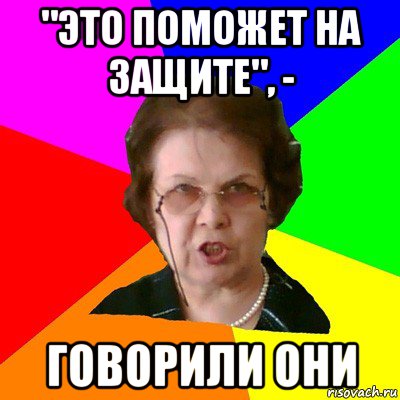 "ЭТО ПОМОЖЕТ НА ЗАЩИТЕ", -

ГОВОРИЛИ ОНИ

risovach.ru